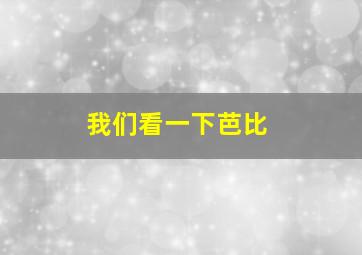 我们看一下芭比